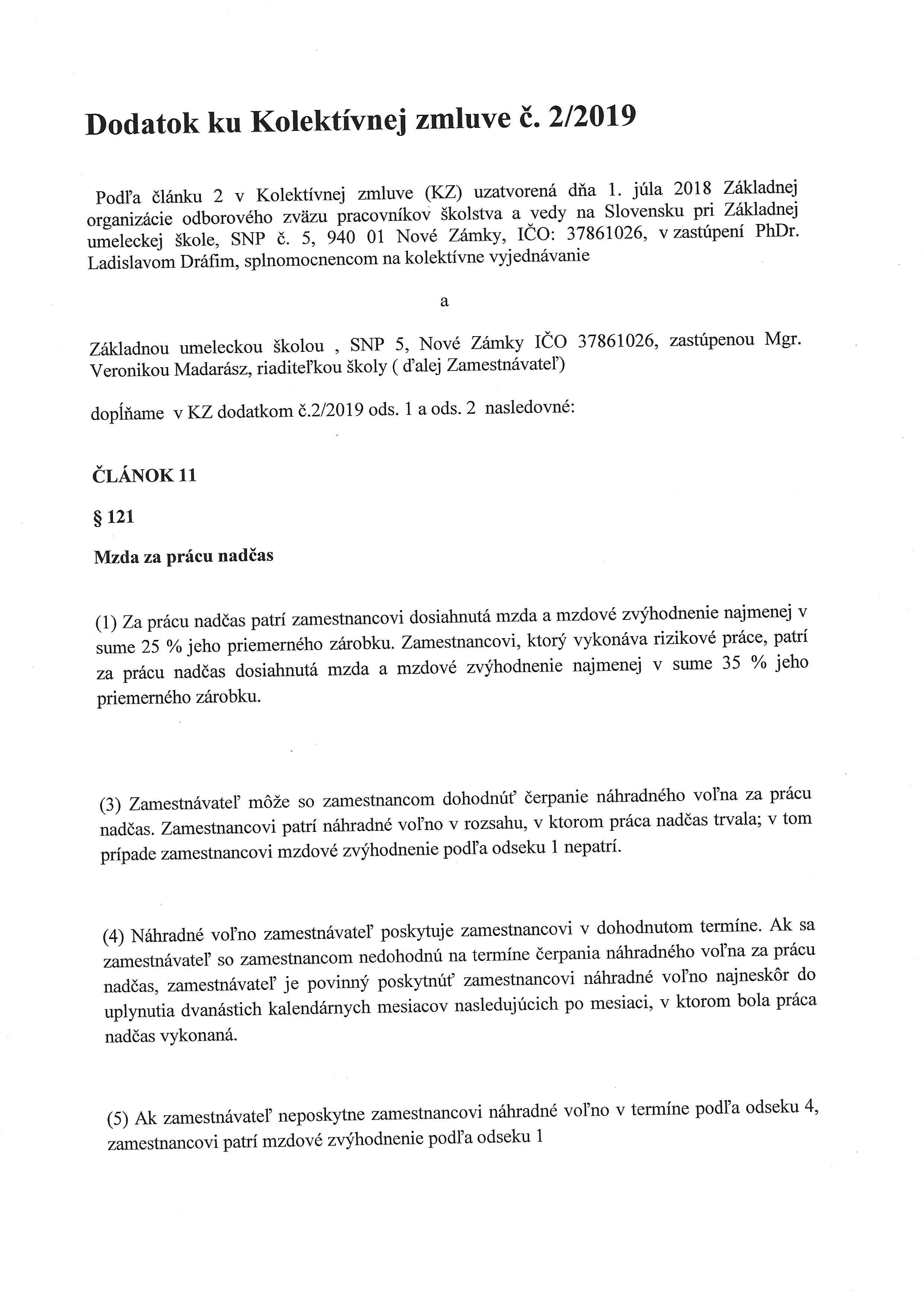 Dodatok ku Kolektívnej zmluve č. 2/2019

Podľa článku 2 v Kolektívnej zmluve (KZ) uzatvorená dňa 1. júla 2018 Základnej organizácie odborového zväzu pracovníkov školstva a vedy na Slovensku pri Základnej umeleckej škole, SNP č. 5, 940 01 Nové Zámky, IČO: 37861026, v zastúpení PhDr. Ladislavom Dráfim, splnomocnencom na kolektívne vyjednávanie

a

Základnou umeleckou školou , SNP 5, Nové Zámky IČO 37861026, zastúpenou Mgr. Veronikou Madarász, riaditeľkou školy ( ďalej Zamestnávateľ)

dopĺňame v KZ dodatkom č.2/2019 ods. 1 a ods. 2 nasledovné:

ČLÁNOK 11

§ 121

Mzda za prácu nadčas

(1) Za prácu nadčas patrí zamestnancovi dosiahnutá mzda a mzdové zvýhodnenie najmenej v sume 25 % jeho priemerného zárobku. Zamestnancovi, ktorý vykonáva rizikové práce, patrí za prácu nadčas dosiahnutá mzda a mzdové zvýhodnenie najmenej v sume 35 % jeho priemerného zárobku.

(3) Zamestnávateľ môže so zamestnancom dohodnúť čerpanie náhradného voľna za prácu nadčas. Zamestnancovi patrí náhradné voľno v rozsahu, v ktorom práca nadčas trvala; v tom prípade zamestnancovi mzdové zvýhodnenie podľa odseku 1 nepatrí.

(4) Náhradné voľno zamestnávateľ poskytuje zamestnancovi v dohodnutom termíne. Ak sa zamestnávateľ so zamestnancom nedohodnú na termíne čerpania náhradného voľna za prácu nadčas, zamestnávateľ je povinný poskytnúť zamestnancovi náhradné voľno najneskôr do uplynutia dvanástich kalendárnych mesiacov nasledujúcich po mesiaci, v ktorom bola práca nadčas vykonaná.

(5) Ak zamestnávateľ neposkytne zamestnancovi náhradné voľno v termíne podľa odseku 4, zamestnancovi patrí mzdové zvýhodnenie podľa odseku 1